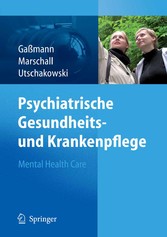 Gaßmann
Marschall
Utschakowski

Psychiatrische Gesundheits- und Krankenpflege

Mental Health Care

Springer